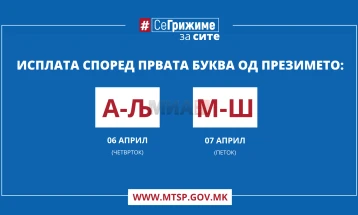 #СеГрижиме за сите

ИСПЛАТА СПОРЕД ПРВАТА БУКВА ОД ПРЕЗИМЕТО:

А-Љ

МИА

М-Ш

06 АПРИЛ
(ЧЕТВРТОК)

07 АПРИЛ
(ПЕТОК)

WWW.MTSP.GOV.MK